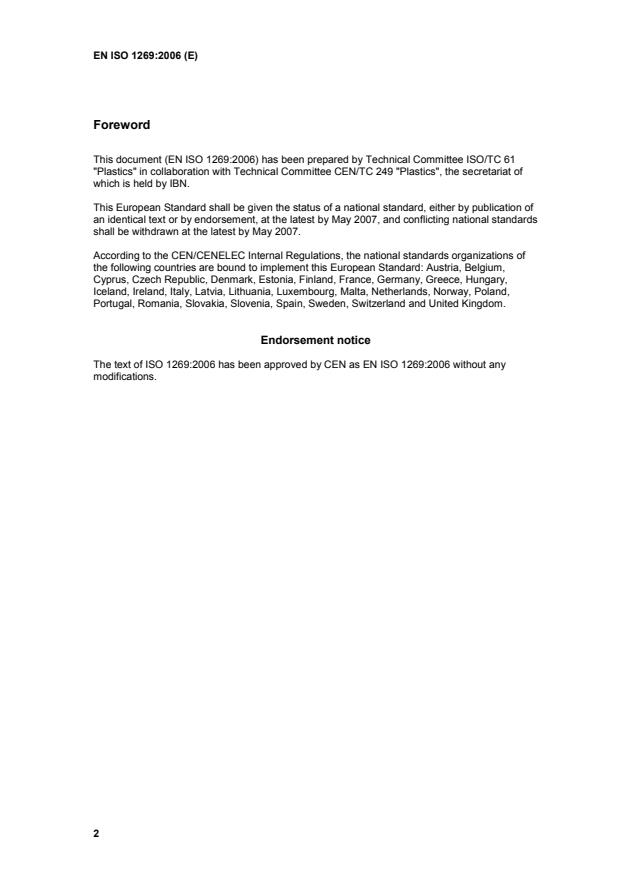 EN ISO 1269:2006 (E)

Foreword

This document (EN ISO 1269:2006) has been prepared by Technical Committee ISO/TC 61 "Plastics" in collaboration with Technical Committee CEN/TC 249 "Plastics", the secretariat of which is held by IBN.

This European Standard shall be given the status of a national standard, either by publication of an identical text or by endorsement, at the latest by May 2007, and conflicting national standards shall be withdrawn at the latest by May 2007.

According to the CEN/CENELEC Internal Regulations, the national standards organizations of the following countries are bound to implement this European Standard: Austria, Belgium, Cyprus, Czech Republic, Denmark, Estonia, Finland, France, Germany, Greece, Hungary, Iceland, Ireland, Italy, Latvia, Lithuania, Luxembourg, Malta, Netherlands, Norway, Poland, Portugal, Romania, Slovakia, Slovenia, Spain, Sweden, Switzerland and United Kingdom.

Endorsement notice

The text of ISO 1269:2006 has been approved by CEN as EN ISO 1269:2006 without any modifications.

2